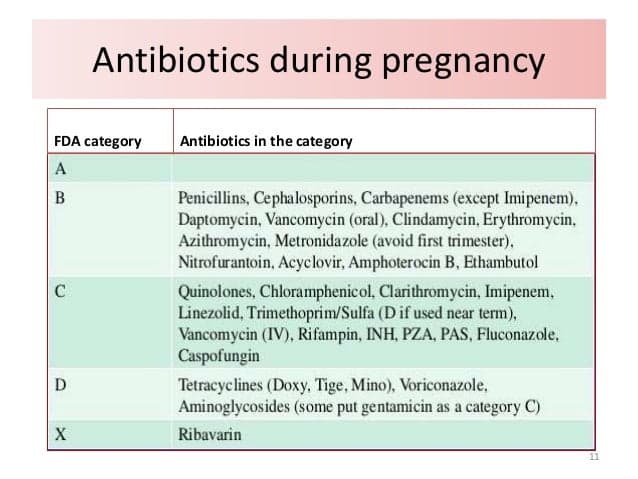 Antibiotics during pregnancy

| FDA category | Antibiotics in the category |
|---|---|
| A | |
| B | Penicillins, Cephalosporins, Carbapenems (except Imipenem), Daptomycin, Vancomycin (oral), Clindamycin, Erythromycin, Azithromycin, Metronidazole (avoid first trimester), Nitrofurantoin, Acyclovir, Amphoterocin B, Ethambutol |
| C | Quinolones, Chloramphenicol, Clarithromycin, Imipenem, Linezolid, Trimethoprim/Sulfa (D if used near term), Vancomycin (IV), Rifampin, INH, PZA, PAS, Fluconazole, Caspofungin |
| D | Tetracyclines (Doxy, Tige, Mino), Voriconazole, Aminoglycosides (some put gentamicin as a category C) |
| X | Ribavarin |

11